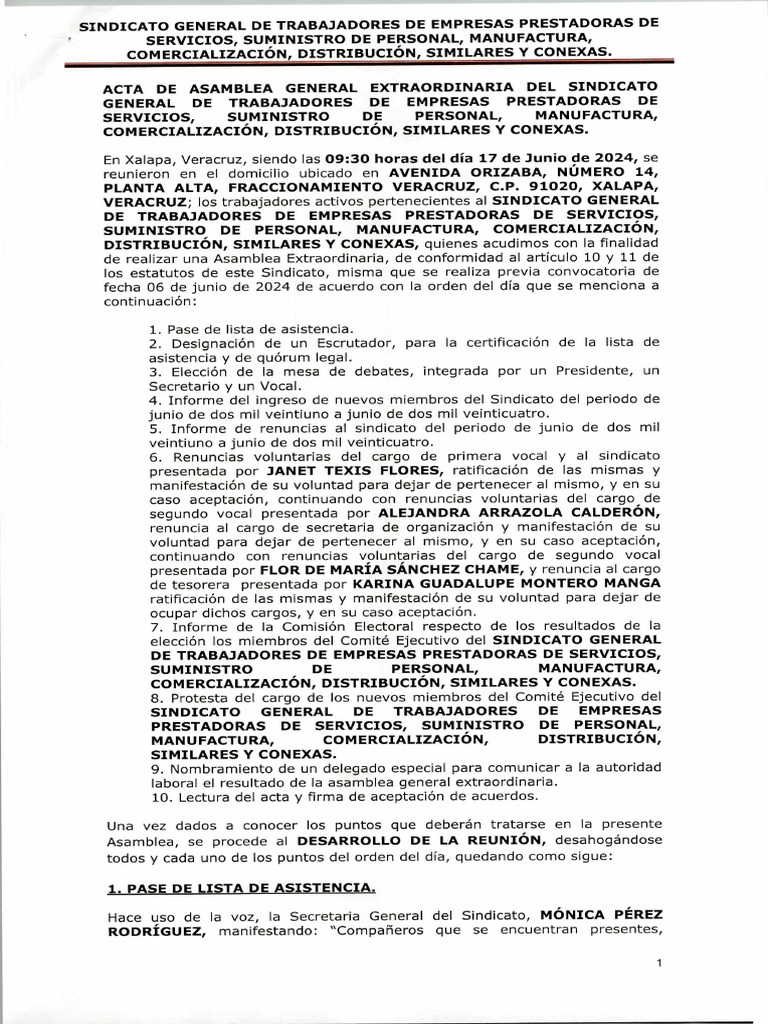 SINDICATO GENERAL DE TRABAJADORES DE EMPRESAS PRESTADORAS DE SERVICIOS, SUMINISTRO DE PERSONAL, MANUFACTURA, COMERCIALIZACIÓN, DISTRIBUCIÓN, SIMILARES Y CONEXAS.

ACTA DE ASAMBLEA GENERAL EXTRAORDINARIA DEL SINDICATO GENERAL DE TRABAJADORES DE EMPRESAS PRESTADORAS DE SERVICIOS, SUMINISTRO DE PERSONAL, MANUFACTURA, COMERCIALIZACIÓN, DISTRIBUCIÓN, SIMILARES Y CONEXAS.

En Xalapa, Veracruz, siendo las 09:30 horas del día 17 de Junio de 2024, se reunieron en el domicilio ubicado en AVENIDA ORIZABA, NÚMERO 14, PLANTA ALTA, FRACCIONAMIENTO VERACRUZ, C.P. 91020, XALAPA, VERACRUZ; los trabajadores activos pertenecientes al SINDICATO GENERAL DE TRABAJADORES DE EMPRESAS PRESTADORAS DE SERVICIOS, SUMINISTRO DE PERSONAL, MANUFACTURA, COMERCIALIZACIÓN, DISTRIBUCIÓN, SIMILARES Y CONEXAS, quienes acudimos con la finalidad de realizar una Asamblea Extraordinaria, de conformidad al artículo 10 y 11 de los estatutos de este Sindicato, misma que se realiza previa convocatoria de fecha 06 de junio de 2024 de acuerdo con la orden del día que se menciona a continuación:

1. Pase de lista de asistencia.
2. Designación de un Escrutador, para la certificación de la lista de asistencia y de quórum legal.
3. Elección de la mesa de debates, integrada por un Presidente, un Secretario y un Vocal.
4. Informe del ingreso de nuevos miembros del Sindicato del periodo de junio de dos mil veintiuno a junio de dos mil veinticuatro.
5. Informe de renuncias al sindicato del periodo de junio de dos mil veintiuno a junio de dos mil veinticuatro.
6. Renuncias voluntarias del cargo de primera vocal y al sindicato presentada por JANET TEXIS FLORES, ratificación de las mismas y manifestación de su voluntad para dejar de pertenecer al mismo, y en su caso aceptación, continuando con renuncias voluntarias del cargo de segundo vocal presentada por ALEJANDRA ARRAZOLA CALDERÓN, renuncia al cargo de secretaria de organización y manifestación de su voluntad para dejar de pertenecer al mismo, y en su caso aceptación, continuando con renuncias voluntarias del cargo de segundo vocal presentada por FLOR DE MARÍA SÁNCHEZ CHAME, y renuncia al cargo de tesorera presentada por KARINA GUADALUPE MONTERO MANGA ratificación de las mismas y manifestación de su voluntad para dejar de ocupar dichos cargos, y en su caso aceptación.
7. Informe de la Comisión Electoral respecto de los resultados de la elección los miembros del Comité Ejecutivo del SINDICATO GENERAL DE TRABAJADORES DE EMPRESAS PRESTADORAS DE SERVICIOS, SUMINISTRO DE PERSONAL, MANUFACTURA, COMERCIALIZACIÓN, DISTRIBUCIÓN, SIMILARES Y CONEXAS.
8. Protesta del cargo de los nuevos miembros del Comité Ejecutivo del SINDICATO GENERAL DE TRABAJADORES DE EMPRESAS PRESTADORAS DE SERVICIOS, SUMINISTRO DE PERSONAL, MANUFACTURA, COMERCIALIZACIÓN, DISTRIBUCIÓN, SIMILARES Y CONEXAS.
9. Nombramiento de un delegado especial para comunicar a la autoridad laboral el resultado de la asamblea general extraordinaria.
10. Lectura del acta y firma de aceptación de acuerdos.

Una vez dados a conocer los puntos que deberán tratarse en la presente Asamblea, se procede al DESARROLLO DE LA REUNIÓN, desahogándose todos y cada uno de los puntos del orden del día, quedando como sigue:

1. PASE DE LISTA DE ASISTENCIA.

Hace uso de la voz, la Secretaria General del Sindicato, MÓNICA PÉREZ RODRÍGUEZ, manifestando: "Compañeros que se encuentran presentes,

1